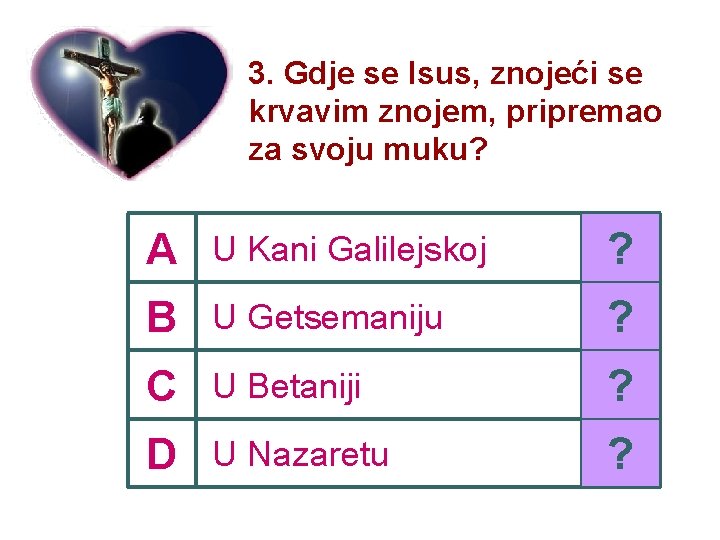 3. Gdje se Isus, znojeći se krvavim znojem, pripremao za svoju muku?

| A | U Kani Galilejskoj | ? |
|---|---|---|
| B | U Getsemaniju | ? |
| C | U Betaniji | ? |
| D | U Nazaretu | ? |